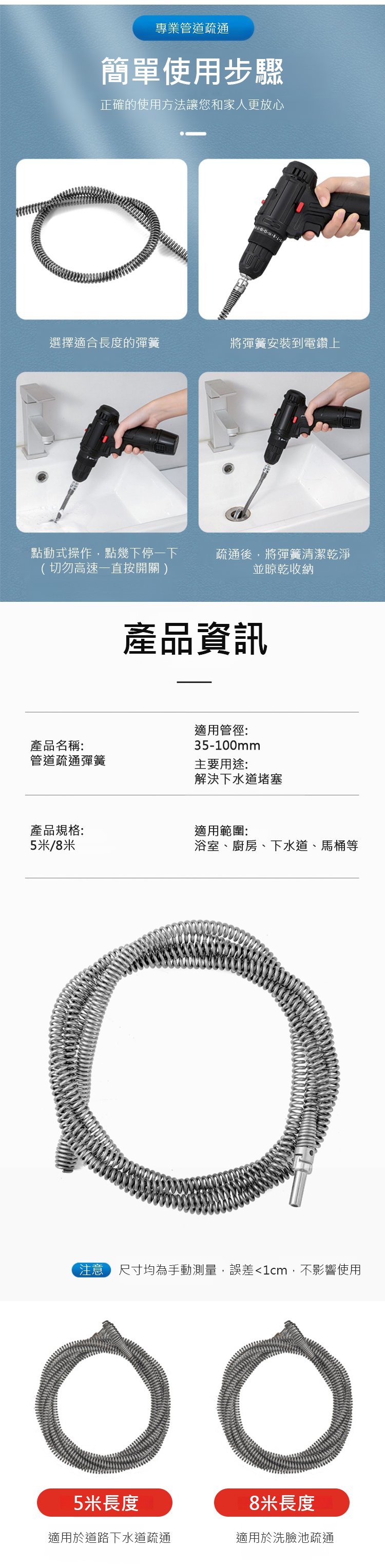 專業管道疏通

簡單使用步驟

正確的使用方法讓您和家人更放心

選擇適合長度的彈簧

將彈簧安裝到電鑽上

點動式操作，點幾下停一下
（切勿高速一直按開關）

疏通後，將彈簧清潔乾淨
並晾乾收納

產品資訊

產品名稱:
管道疏通彈簧

適用管徑:
35-100mm

主要用途:
解決下水道堵塞

產品規格:
5米/8米

適用範圍:
浴室、廚房、下水道、馬桶等

注意 尺寸均為手動測量，誤差<1cm，不影響使用

5米長度

適用於道路下水道疏通

8米長度

適用於洗臉池疏通